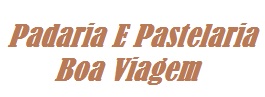 Padaria E Pastelaria
Boa Viagem